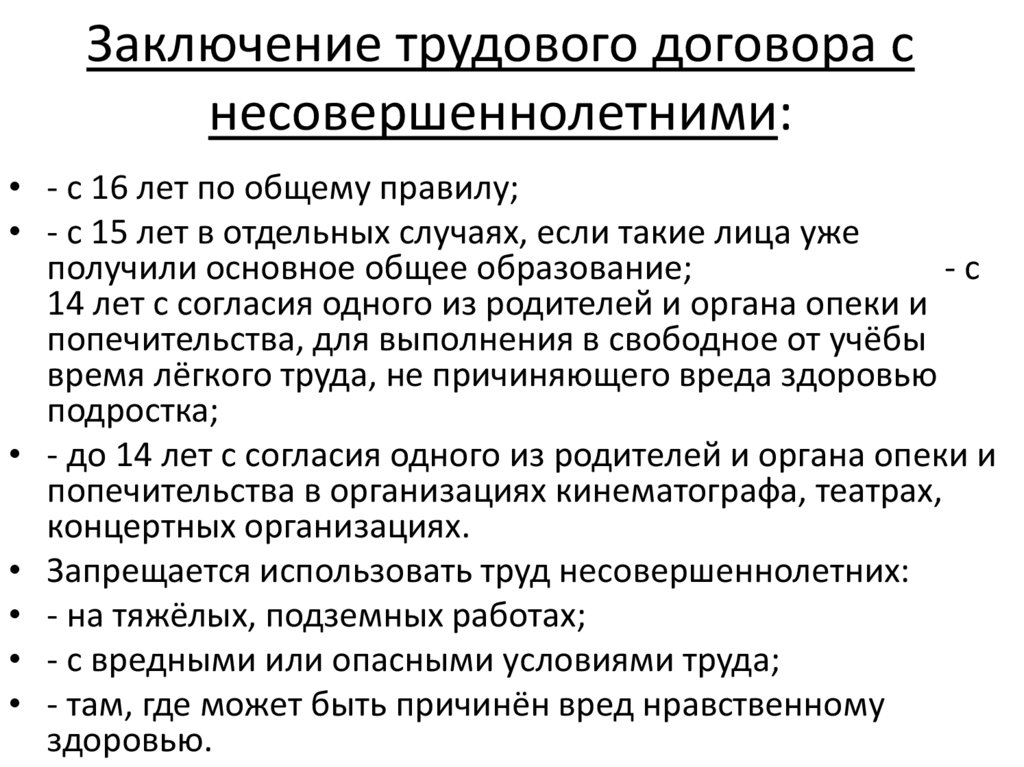 Заключение трудового договора с несовершеннолетними:

• - с 16 лет по общему правилу;
• - с 15 лет в отдельных случаях, если такие лица уже получили основное общее образование; - с 14 лет с согласия одного из родителей и органа опеки и попечительства, для выполнения в свободное от учёбы время лёгкого труда, не причиняющего вреда здоровью подростка;
• - до 14 лет с согласия одного из родителей и органа опеки и попечительства в организациях кинематографа, театрах, концертных организациях.
• Запрещается использовать труд несовершеннолетних:
• - на тяжёлых, подземных работах;
• - с вредными или опасными условиями труда;
• - там, где может быть причинён вред нравственному здоровью.